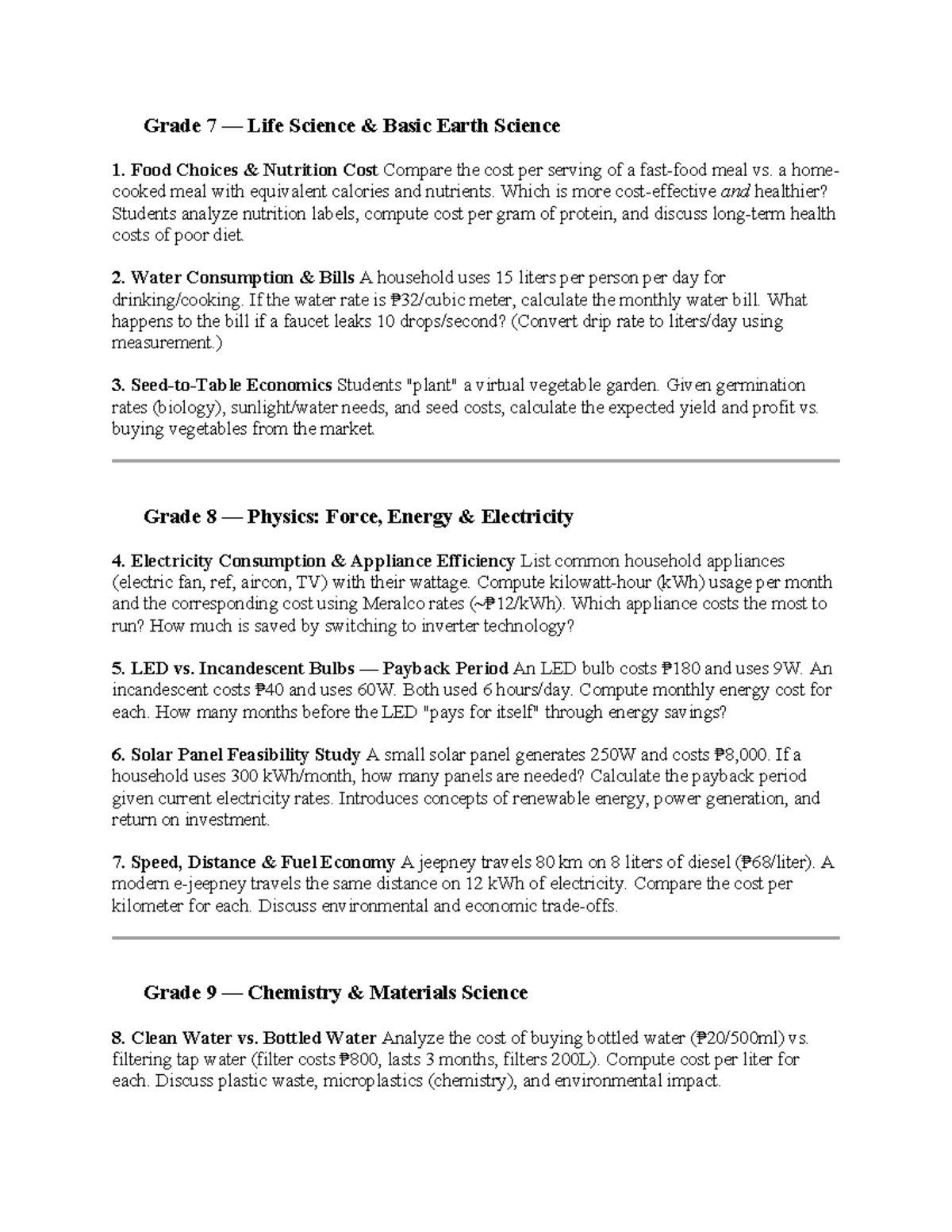 Grade 7 — Life Science & Basic Earth Science

1. Food Choices & Nutrition Cost Compare the cost per serving of a fast-food meal vs. a home-cooked meal with equivalent calories and nutrients. Which is more cost-effective and healthier? Students analyze nutrition labels, compute cost per gram of protein, and discuss long-term health costs of poor diet.

2. Water Consumption & Bills A household uses 15 liters per person per day for drinking/cooking. If the water rate is ₱32/cubic meter, calculate the monthly water bill. What happens to the bill if a faucet leaks 10 drops/second? (Convert drip rate to liters/day using measurement.)

3. Seed-to-Table Economics Students "plant" a virtual vegetable garden. Given germination rates (biology), sunlight/water needs, and seed costs, calculate the expected yield and profit vs. buying vegetables from the market.

Grade 8 — Physics: Force, Energy & Electricity

4. Electricity Consumption & Appliance Efficiency List common household appliances (electric fan, ref, aircon, TV) with their wattage. Compute kilowatt-hour (kWh) usage per month and the corresponding cost using Meralco rates (~₱12/kWh). Which appliance costs the most to run? How much is saved by switching to inverter technology?

5. LED vs. Incandescent Bulbs — Payback Period An LED bulb costs ₱180 and uses 9W. An incandescent costs ₱40 and uses 60W. Both used 6 hours/day. Compute monthly energy cost for each. How many months before the LED "pays for itself" through energy savings?

6. Solar Panel Feasibility Study A small solar panel generates 250W and costs ₱8,000. If a household uses 300 kWh/month, how many panels are needed? Calculate the payback period given current electricity rates. Introduces concepts of renewable energy, power generation, and return on investment.

7. Speed, Distance & Fuel Economy A jeepney travels 80 km on 8 liters of diesel (₱68/liter). A modern e-jeepney travels the same distance on 12 kWh of electricity. Compare the cost per kilometer for each. Discuss environmental and economic trade-offs.

Grade 9 — Chemistry & Materials Science

8. Clean Water vs. Bottled Water Analyze the cost of buying bottled water (₱20/500ml) vs. filtering tap water (filter costs ₱800, lasts 3 months, filters 200L). Compute cost per liter for each. Discuss plastic waste, microplastics (chemistry), and environmental impact.